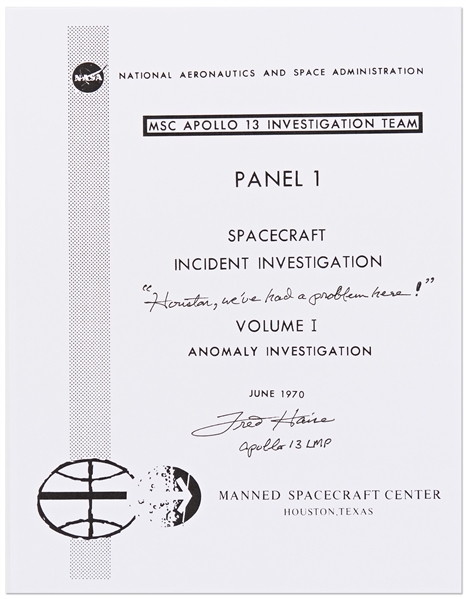 NASA

NATIONAL AERONAUTICS AND SPACE ADMINISTRATION

MSC APOLLO 13 INVESTIGATION TEAM

PANEL 1

SPACECRAFT

INCIDENT INVESTIGATION

"Houston, we've had a problem here!"

VOLUME I

ANOMALY INVESTIGATION

JUNE 1970

Fred Haise

Apollo 13 LMP

MANNED SPACECRAFT CENTER

HOUSTON, TEXAS